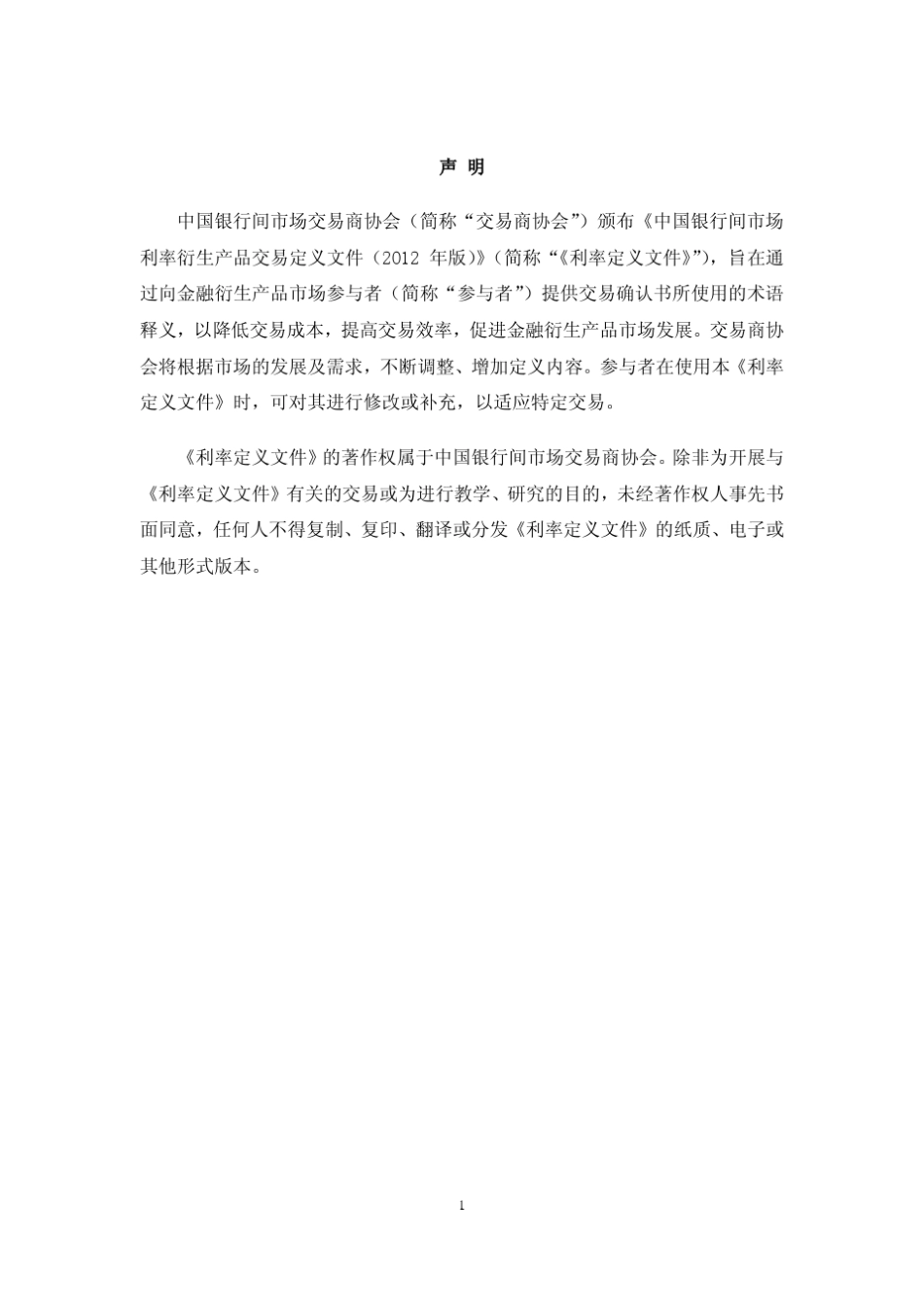 声 明

中国银行间市场交易商协会（简称“交易商协会”）颁布《中国银行间市场利率衍生产品交易定义文件（2012 年版）》（简称“《利率定义文件》”），旨在通过向金融衍生产品市场参与者（简称“参与者”）提供交易确认书所使用的术语释义，以降低交易成本，提高交易效率，促进金融衍生产品市场发展。交易商协会将根据市场的发展及需求，不断调整、增加定义内容。参与者在使用本《利率定义文件》时，可对其进行修改或补充，以适应特定交易。

《利率定义文件》的著作权属于中国银行间市场交易商协会。除非为开展与《利率定义文件》有关的交易或为进行教学、研究的目的，未经著作权人事先书面同意，任何人不得复制、复印、翻译或分发《利率定义文件》的纸质、电子或其他形式版本。

1